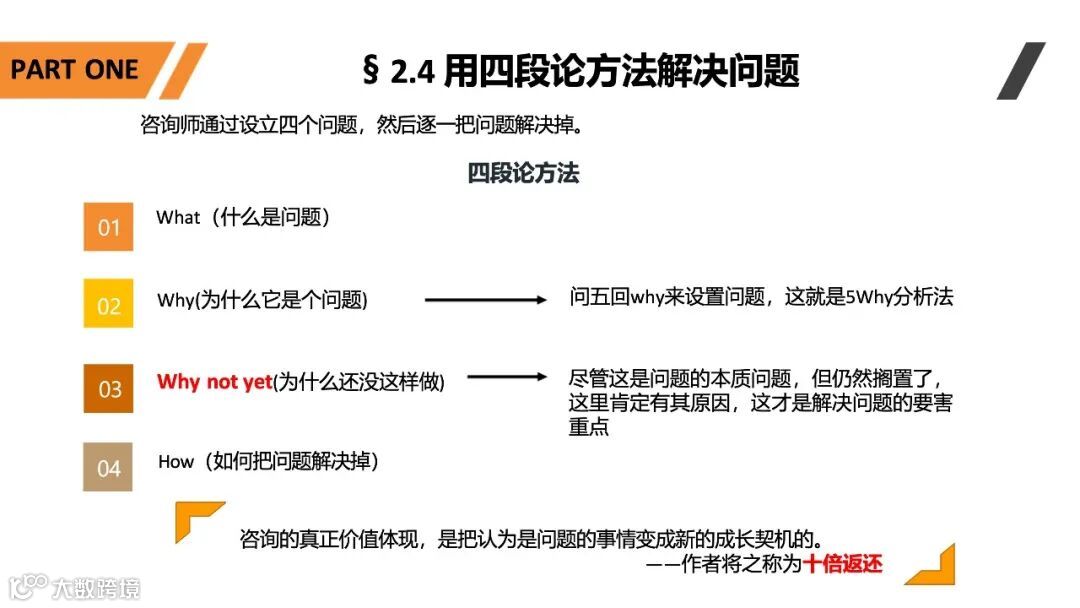 PART ONE

§ 2.4 用四段论方法解决问题

咨询师通过设立四个问题，然后逐一把问题解决掉。

四段论方法

01 What（什么是问题）

02 Why(为什么它是个问题) 问五回why来设置问题，这就是5Why分析法

03 Why not yet(为什么还没这样做) 尽管这是问题的本质问题，但仍然搁置了，这里肯定有其原因，这才是解决问题的要害重点

04 How（如何把问题解决掉）

咨询的真正价值体现，是把认为是问题的事情变成新的成长契机的。
——作者将之称为十倍返还

大数跨境